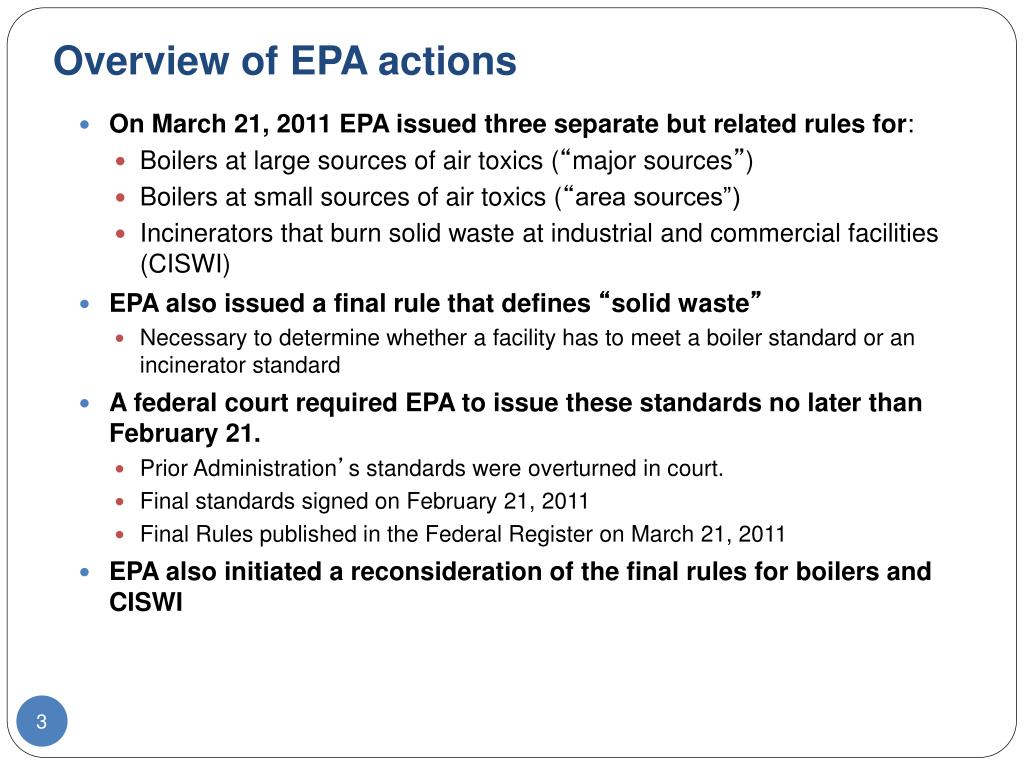 Overview of EPA actions

On March 21, 2011 EPA issued three separate but related rules for:

Boilers at large sources of air toxics (“major sources”)

Boilers at small sources of air toxics (“area sources”)

Incinerators that burn solid waste at industrial and commercial facilities (CISWI)

EPA also issued a final rule that defines “solid waste”

Necessary to determine whether a facility has to meet a boiler standard or an incinerator standard

A federal court required EPA to issue these standards no later than February 21.

Prior Administration’s standards were overturned in court.

Final standards signed on February 21, 2011

Final Rules published in the Federal Register on March 21, 2011

EPA also initiated a reconsideration of the final rules for boilers and CISWI

3